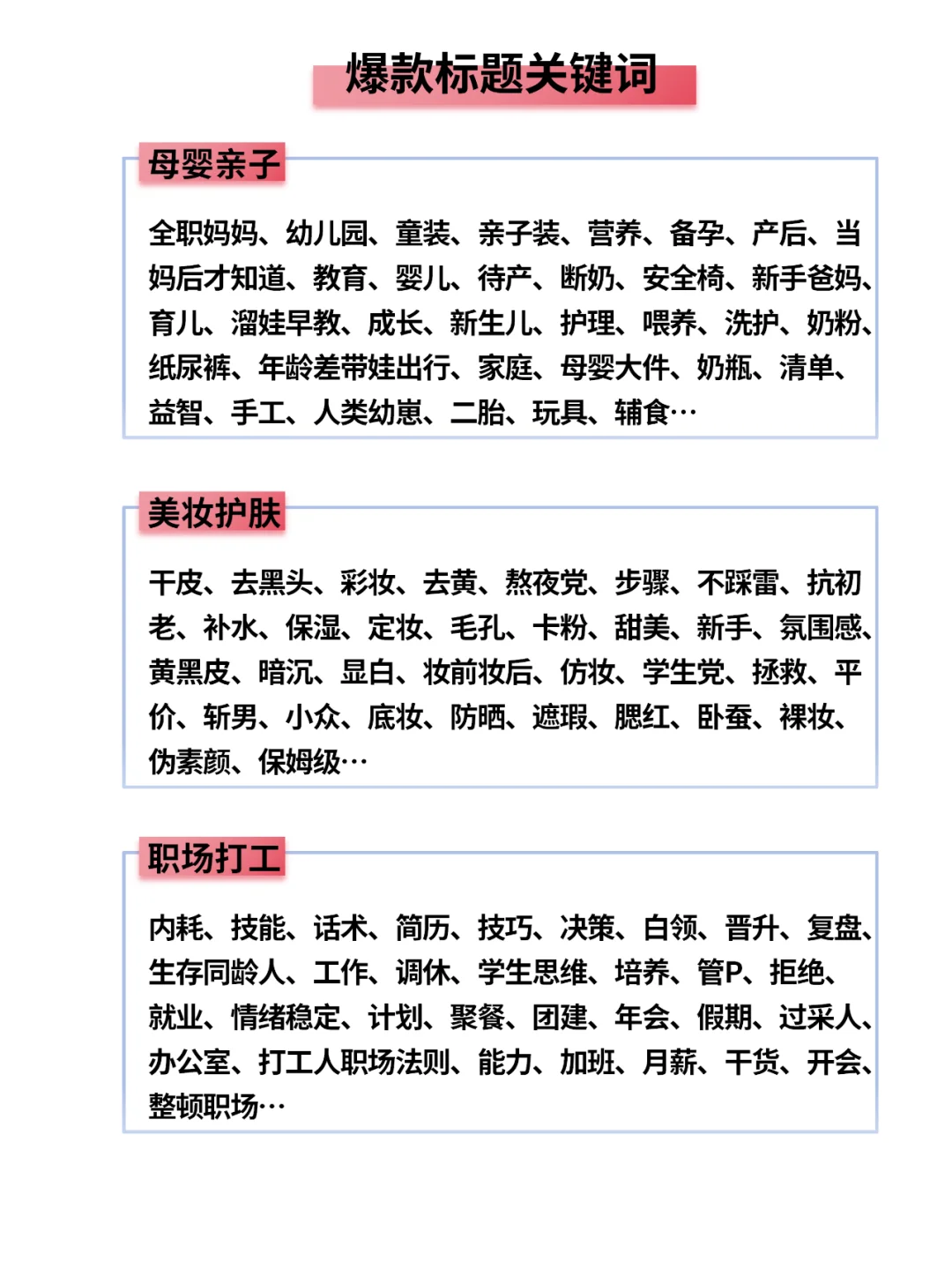 爆款标题关键词

母婴亲子

全职妈妈、幼儿园、童装、亲子装、营养、备孕、产后、当妈后才知道、教育、婴儿、待产、断奶、安全椅、新手爸妈、育儿、溜娃早教、成长、新生儿、护理、喂养、洗护、奶粉、纸尿裤、年龄差带娃出行、家庭、母婴大件、奶瓶、清单、益智、手工、人类幼崽、二胎、玩具、辅食…

美妆护肤

干皮、去黑头、彩妆、去黄、熬夜党、步骤、不踩雷、抗初老、补水、保湿、定妆、毛孔、卡粉、甜美、新手、氛围感、黄黑皮、暗沉、显白、妆前妆后、仿妆、学生党、拯救、平价、斩男、小众、底妆、防晒、遮瑕、腮红、卧蚕、裸妆、伪素颜、保姆级…

职场打工

内耗、技能、话术、简历、技巧、决策、白领、晋升、复盘、生存同龄人、工作、调休、学生思维、培养、管P、拒绝、就业、情绪稳定、计划、聚餐、团建、年会、假期、过采人、办公室、打工人职场法则、能力、加班、月薪、干货、开会、整顿职场…